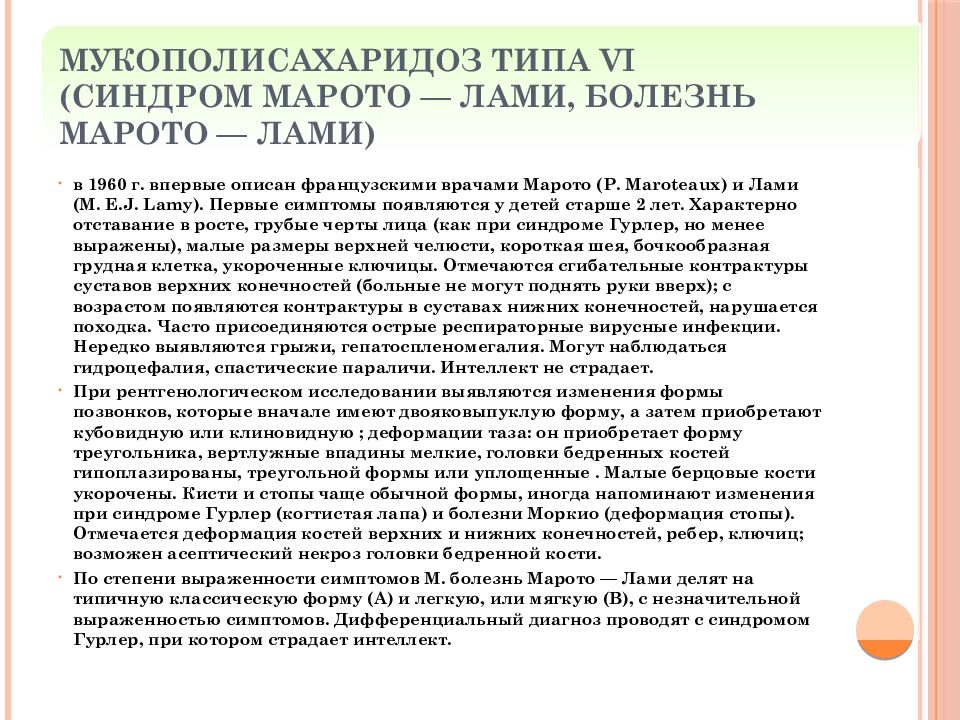 МУКОПОЛИСАХАРИДОЗ ТИПА VI (СИНДРОМ МАРОТО — ЛАМИ, БОЛЕЗНЬ МАРОТО — ЛАМИ)

в 1960 г. впервые описан французскими врачами Марото (P. Maroteaux) и Лами (M. E.J. Lamy). Первые симптомы появляются у детей старше 2 лет. Характерно отставание в росте, грубые черты лица (как при синдроме Гурлер, но менее выражены), малые размеры верхней челюсти, короткая шея, бочкообразная грудная клетка, укороченные ключицы. Отмечаются сгибательные контрактуры суставов верхних конечностей (больные не могут поднять руки вверх); с возрастом появляются контрактуры в суставах нижних конечностей, нарушается походка. Часто присоединяются острые респираторные вирусные инфекции. Нередко выявляются грыжи, гепатоспленомегалия. Могут наблюдаться гидроцефалия, спастические параличи. Интеллект не страдает.

При рентгенологическом исследовании выявляются изменения формы позвонков, которые вначале имеют двояковыпуклую форму, а затем приобретают кубовидную или клиновидную ; деформации таза: он приобретает форму треугольника, вертлужные впадины мелкие, головки бедренных костей гипоплазированы, треугольной формы или уплощенные . Малые берцовые кости укорочены. Кисти и стопы чаще обычной формы, иногда напоминают изменения при синдроме Гурлер (когтистая лапа) и болезни Моркио (деформация стопы). Отмечается деформация костей верхних и нижних конечностей, ребер, ключиц; возможен асептический некроз головки бедренной кости.

По степени выраженности симптомов М. болезнь Марото — Лами делят на типичную классическую форму (А) и легкую, или мягкую (В), с незначительной выраженностью симптомов. Дифференциальный диагноз проводят с синдромом Гурлер, при котором страдает интеллект.